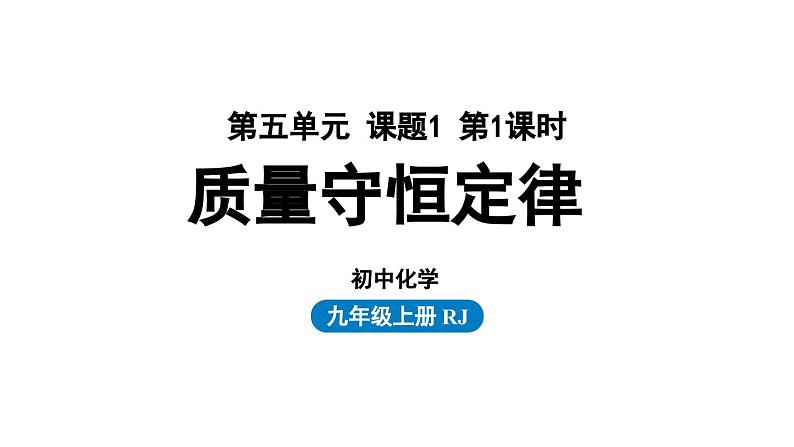 第五单元 课题1 第1课时

质量守恒定律

初中化学

九年级上册 RJ